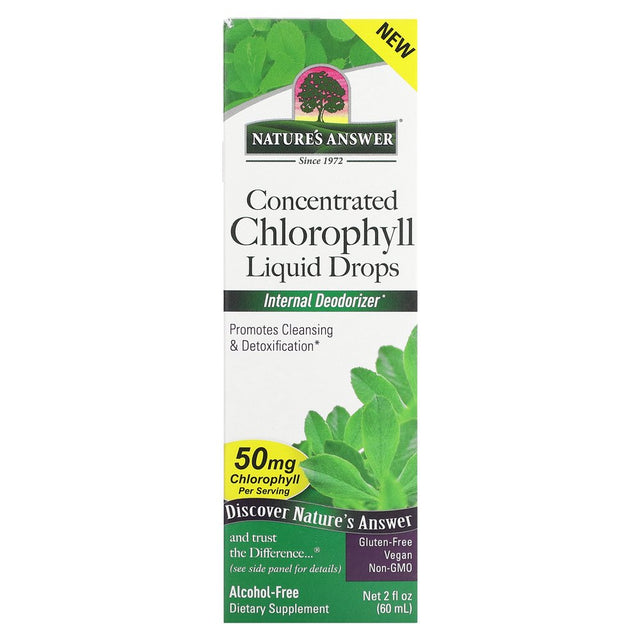 NEW

NATURE'S ANSWER®

Since 1972

Concentrated Chlorophyll Liquid Drops

Internal Deodorizer*

Promotes Cleansing & Detoxification*

50mg Chlorophyll Per Serving

Discover Nature's Answer

and trust the Difference...®
(see side panel for details)

Gluten-Free
Vegan
Non-GMO

Alcohol-Free
Dietary Supplement

Net 2 fl oz (60 mL)